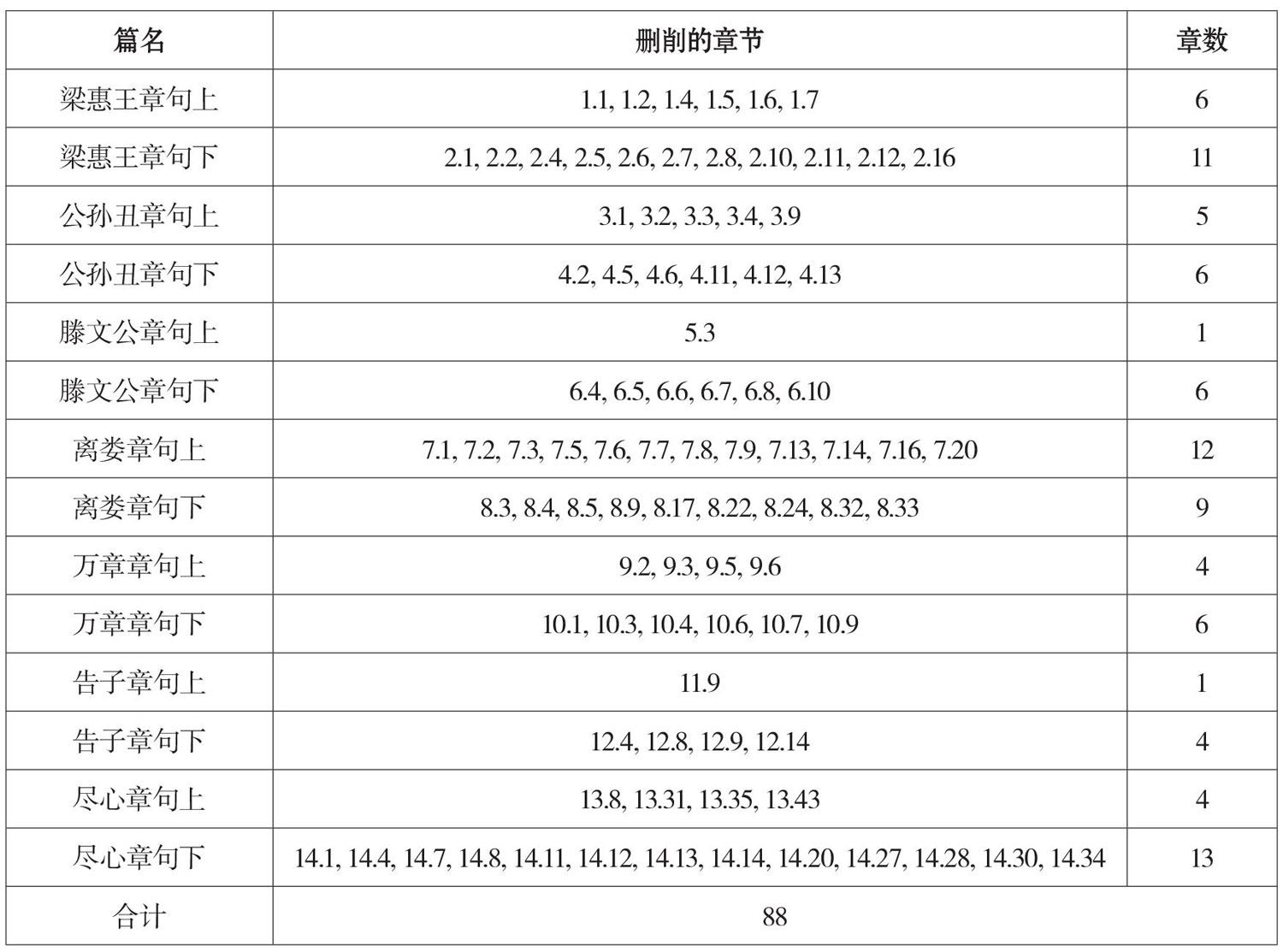 | 篇名 | 删削的章节 | 章数 |
|---|---|---|
| 梁惠王章句上 | 1.1, 1.2, 1.4, 1.5, 1.6, 1.7 | 6 |
| 梁惠王章句下 | 2.1, 2.2, 2.4, 2.5, 2.6, 2.7, 2.8, 2.10, 2.11, 2.12, 2.16 | 11 |
| 公孙丑章句上 | 3.1, 3.2, 3.3, 3.4, 3.9 | 5 |
| 公孙丑章句下 | 4.2, 4.5, 4.6, 4.11, 4.12, 4.13 | 6 |
| 滕文公章句上 | 5.3 | 1 |
| 滕文公章句下 | 6.4, 6.5, 6.6, 6.7, 6.8, 6.10 | 6 |
| 离娄章句上 | 7.1, 7.2, 7.3, 7.5, 7.6, 7.7, 7.8, 7.9, 7.13, 7.14, 7.16, 7.20 | 12 |
| 离娄章句下 | 8.3, 8.4, 8.5, 8.9, 8.17, 8.22, 8.24, 8.32, 8.33 | 9 |
| 万章章句上 | 9.2, 9.3, 9.5, 9.6 | 4 |
| 万章章句下 | 10.1, 10.3, 10.4, 10.6, 10.7, 10.9 | 6 |
| 告子章句上 | 11.9 | 1 |
| 告子章句下 | 12.4, 12.8, 12.9, 12.14 | 4 |
| 尽心章句上 | 13.8, 13.31, 13.35, 13.43 | 4 |
| 尽心章句下 | 14.1, 14.4, 14.7, 14.8, 14.11, 14.12, 14.13, 14.14, 14.20, 14.27, 14.28, 14.30, 14.34 | 13 |
| 合计 | 88 | |